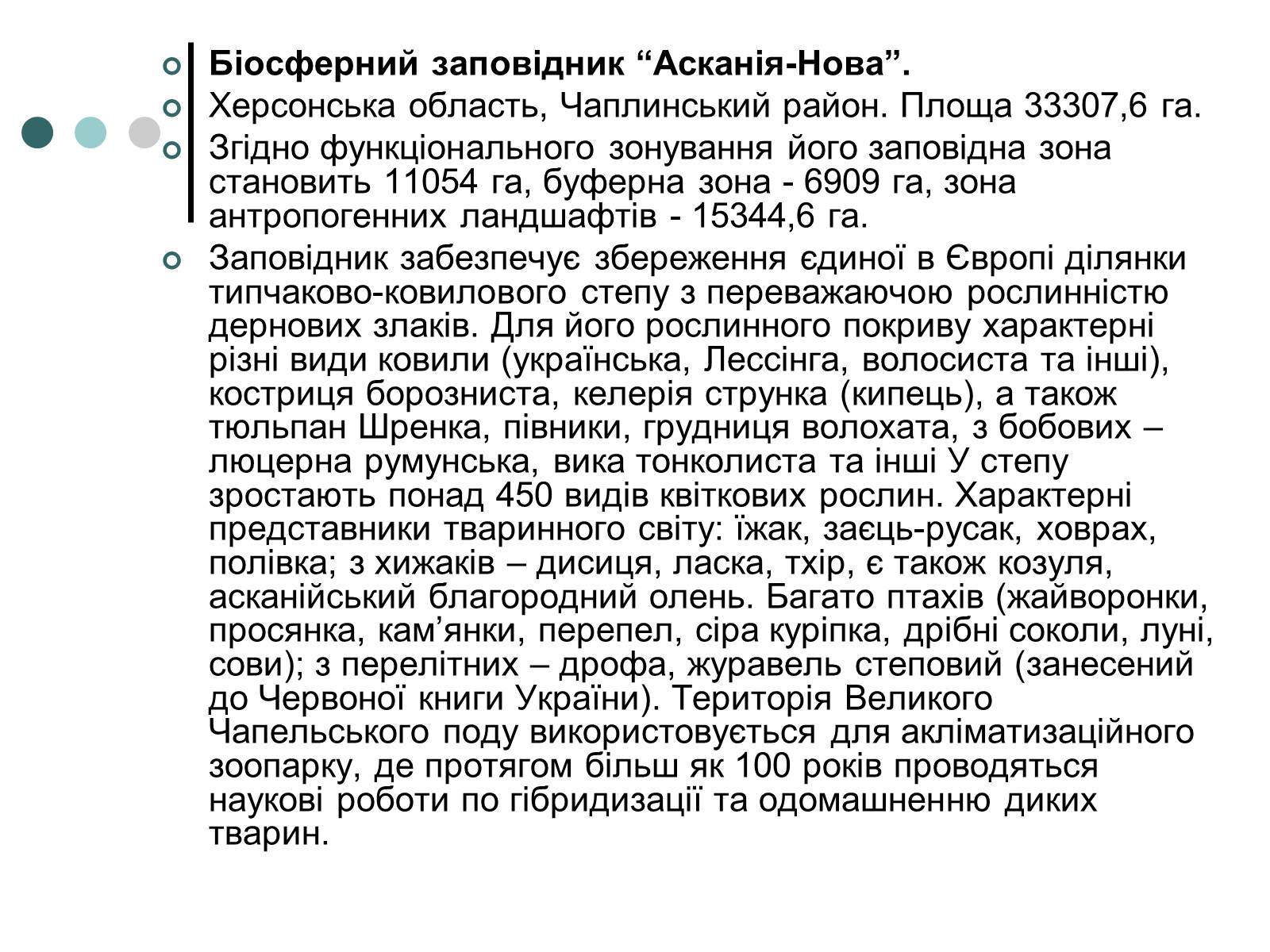 Біосферний заповідник “Асканія-Нова”.

Херсонська область, Чаплинський район. Площа 33307,6 га.

Згідно функціонального зонування його заповідна зона становить 11054 га, буферна зона - 6909 га, зона антропогенних ландшафтів - 15344,6 га.

Заповідник забезпечує збереження єдиної в Європі ділянки типчаково-ковилового степу з переважаючою рослинністю дернових злаків. Для його рослинного покриву характерні різні види ковили (українська, Лессінга, волосиста та інші), костриця борозниста, келерія струнка (кипець), а також тюльпан Шренка, півники, грудниця волохата, з бобових – люцерна румунська, вика тонколиста та інші У степу зростають понад 450 видів квіткових рослин. Характерні представники тваринного світу: їжак, заєць-русак, ховрах, полівка; з хижаків – дисиця, ласка, тхір, є також козуля, асканійський благородний олень. Багато птахів (жайворонки, просянка, кам’янки, перепел, сіра куріпка, дрібні соколи, луні, сови); з перелітних – дрофа, журавель степовий (занесений до Червоної книги України). Територія Великого Чапельського поду використовується для акліматизаційного зоопарку, де протягом більш як 100 років проводяться наукові роботи по гібридизації та одомашненню диких тварин.